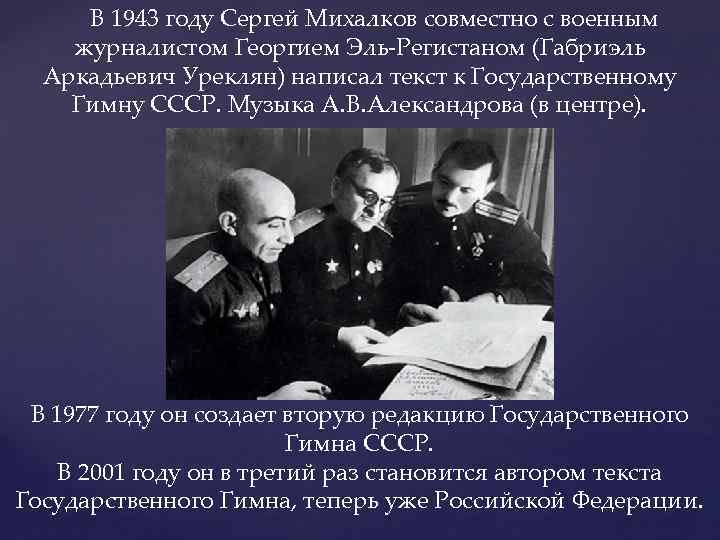 В 1943 году Сергей Михалков совместно с военным журналистом Георгием Эль-Регистаном (Габриэль Аркадьевич Уреклян) написал текст к Государственному Гимну СССР. Музыка А.В.Александрова (в центре).

В 1977 году он создает вторую редакцию Государственного Гимна СССР.
В 2001 году он в третий раз становится автором текста Государственного Гимна, теперь уже Российской Федерации.